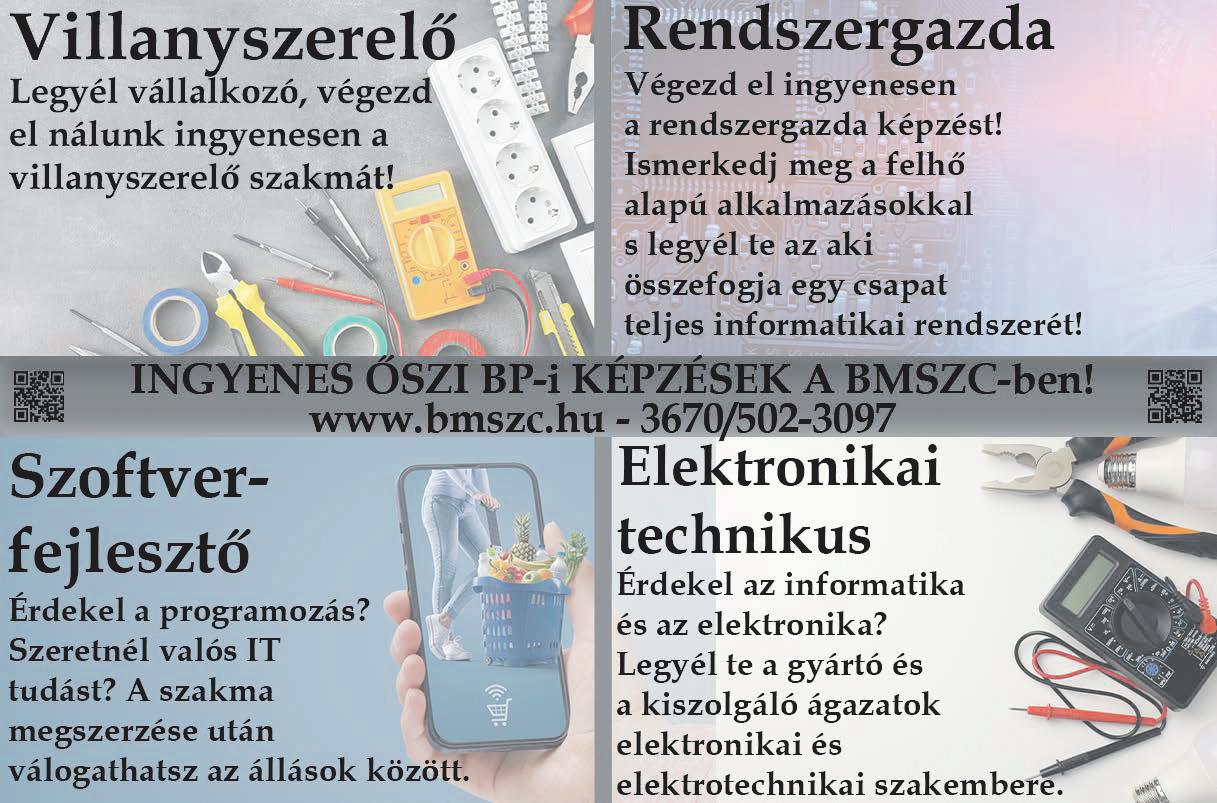 Villanyszerelő

Legyél vállalkozó, végezd el nálunk ingyenesen a villanyszerelő szakmát!

Rendszergazda

Végezd el ingyenesen a rendszergazda képzést! Ismerkedj meg a felhő alapú alkalmazásokkal s legyél te az aki összefogja egy csapat teljes informatikai rendszerét!

INGYENES ŐSZI BP-i KÉPZÉSEK A BMSZC-ben!
www.bmszc.hu - 3670/502-3097

Szoftverfejlesztő

Érdekel a programozás? Szeretnél valós IT tudást? A szakma megszerzése után válogathatsz az állások között.

Elektronikai technikus

Érdekel az informatika és az elektronika? Legyél te a gyártó és a kiszolgáló ágazatok elektronikai és elektrotechnikai szakembere.